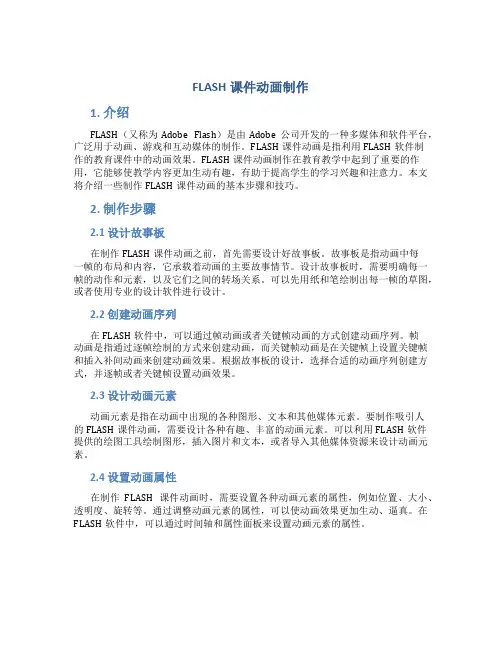 FLASH 课件动画制作

1. 介绍

FLASH（又称为 Adobe Flash）是由 Adobe 公司开发的一种多媒体和软件平台，广泛用于动画、游戏和互动媒体的制作。FLASH 课件动画是指利用 FLASH 软件制作的教育课件中的动画效果。FLASH 课件动画制作在教育教学中起到了重要的作用，它能够使教学内容更加生动有趣，有助于提高学生的学习兴趣和注意力。本文将介绍一些制作 FLASH 课件动画的基本步骤和技巧。

2. 制作步骤

2.1 设计故事板

在制作 FLASH 课件动画之前，首先需要设计好故事板。故事板是指动画中每一帧的布局和内容，它承载着动画的主要故事情节。设计故事板时，需要明确每一帧的动作和元素，以及它们之间的转场关系。可以先用纸和笔绘制出每一帧的草图，或者使用专业的设计软件进行设计。

2.2 创建动画序列

在 FLASH 软件中，可以通过帧动画或者关键帧动画的方式创建动画序列。帧动画是指通过逐帧绘制的方式来创建动画，而关键帧动画是在关键帧上设置关键帧和插入补间动画来创建动画效果。根据故事板的设计，选择合适的动画序列创建方式，并逐帧或者关键帧设置动画效果。

2.3 设计动画元素

动画元素是指在动画中出现的各种图形、文本和其他媒体元素。要制作吸引人的 FLASH 课件动画，需要设计各种有趣、丰富的动画元素。可以利用 FLASH 软件提供的绘图工具绘制图形，插入图片和文本，或者导入其他媒体资源来设计动画元素。

2.4 设置动画属性

在制作 FLASH 课件动画时，需要设置各种动画元素的属性，例如位置、大小、透明度、旋转等。通过调整动画元素的属性，可以使动画效果更加生动、逼真。在 FLASH 软件中，可以通过时间轴和属性面板来设置动画元素的属性。